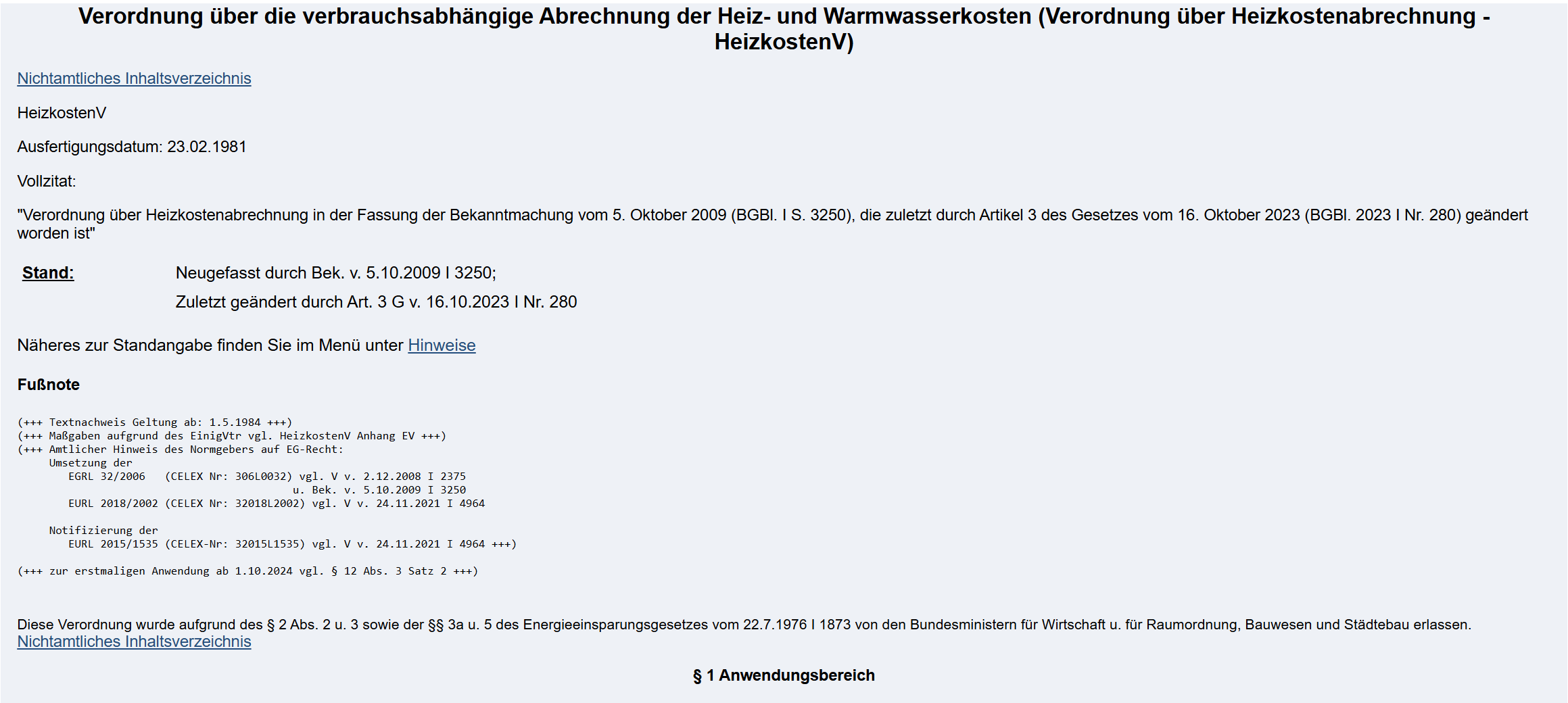 Verordnung über die verbrauchsabhängige Abrechnung der Heiz- und Warmwasserkosten (Verordnung über Heizkostenabrechnung - HeizkostenV)

Nichtamtliches Inhaltsverzeichnis

HeizkostenV

Ausfertigungsdatum: 23.02.1981

Vollzitat:

"Verordnung über Heizkostenabrechnung in der Fassung der Bekanntmachung vom 5. Oktober 2009 (BGBl. I S. 3250), die zuletzt durch Artikel 3 des Gesetzes vom 16. Oktober 2023 (BGBl. 2023 I Nr. 280) geändert worden ist"

Stand:
Neugefasst durch Bek. v. 5.10.2009 I 3250;
Zuletzt geändert durch Art. 3 G v. 16.10.2023 I Nr. 280

Näheres zur Standangabe finden Sie im Menü unter Hinweise

Fußnote

(+++ Textnachweis Geltung ab: 1.5.1984 +++)
(+++ Maßgaben aufgrund des EinigVtr vgl. HeizkostenV Anhang EV +++)
(+++ Amtlicher Hinweis des Normgebers auf EG-Recht:
Umsetzung der
EGRL 32/2006 (CELEX Nr: 306L0032) vgl. V v. 2.12.2008 I 2375
u. Bek. v. 5.10.2009 I 3250
EURL 2018/2002 (CELEX Nr: 32018L2002) vgl. V v. 24.11.2021 I 4964

Notifizierung der
EURL 2015/1535 (CELEX-Nr: 32015L1535) vgl. V v. 24.11.2021 I 4964 +++)

(+++ zur erstmaligen Anwendung ab 1.10.2024 vgl. § 12 Abs. 3 Satz 2 +++)

Diese Verordnung wurde aufgrund des § 2 Abs. 2 u. 3 sowie der §§ 3a u. 5 des Energieeinsparungsgesetzes vom 22.7.1976 I 1873 von den Bundesministern für Wirtschaft u. für Raumordnung, Bauwesen und Städtebau erlassen.
Nichtamtliches Inhaltsverzeichnis

§ 1 Anwendungsbereich